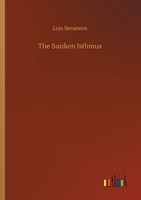 Luis Senarens

The Sunken Isthmus

outlook